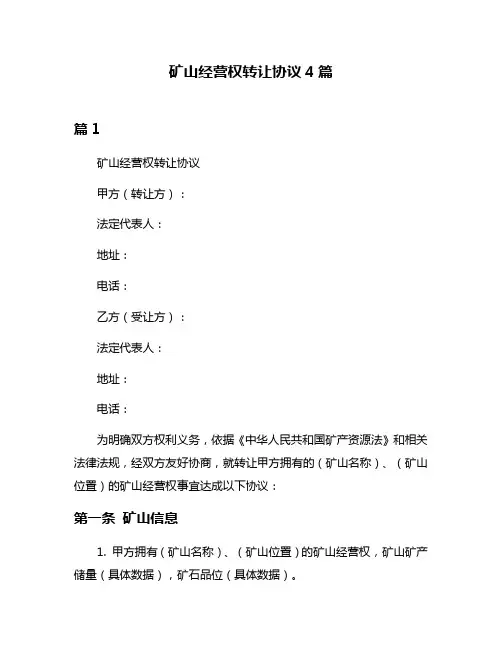 矿山经营权转让协议 4 篇

篇 1

矿山经营权转让协议

甲方（转让方）：

法定代表人：

地址：

电话：

乙方（受让方）：

法定代表人：

地址：

电话：

为明确双方权利义务，依据《中华人民共和国矿产资源法》和相关法律法规，经双方友好协商，就转让甲方拥有的（矿山名称）、（矿山位置）的矿山经营权事宜达成以下协议：

第一条 矿山信息

1. 甲方拥有（矿山名称）、（矿山位置）的矿山经营权，矿山矿产储量（具体数据），矿石品位（具体数据）。